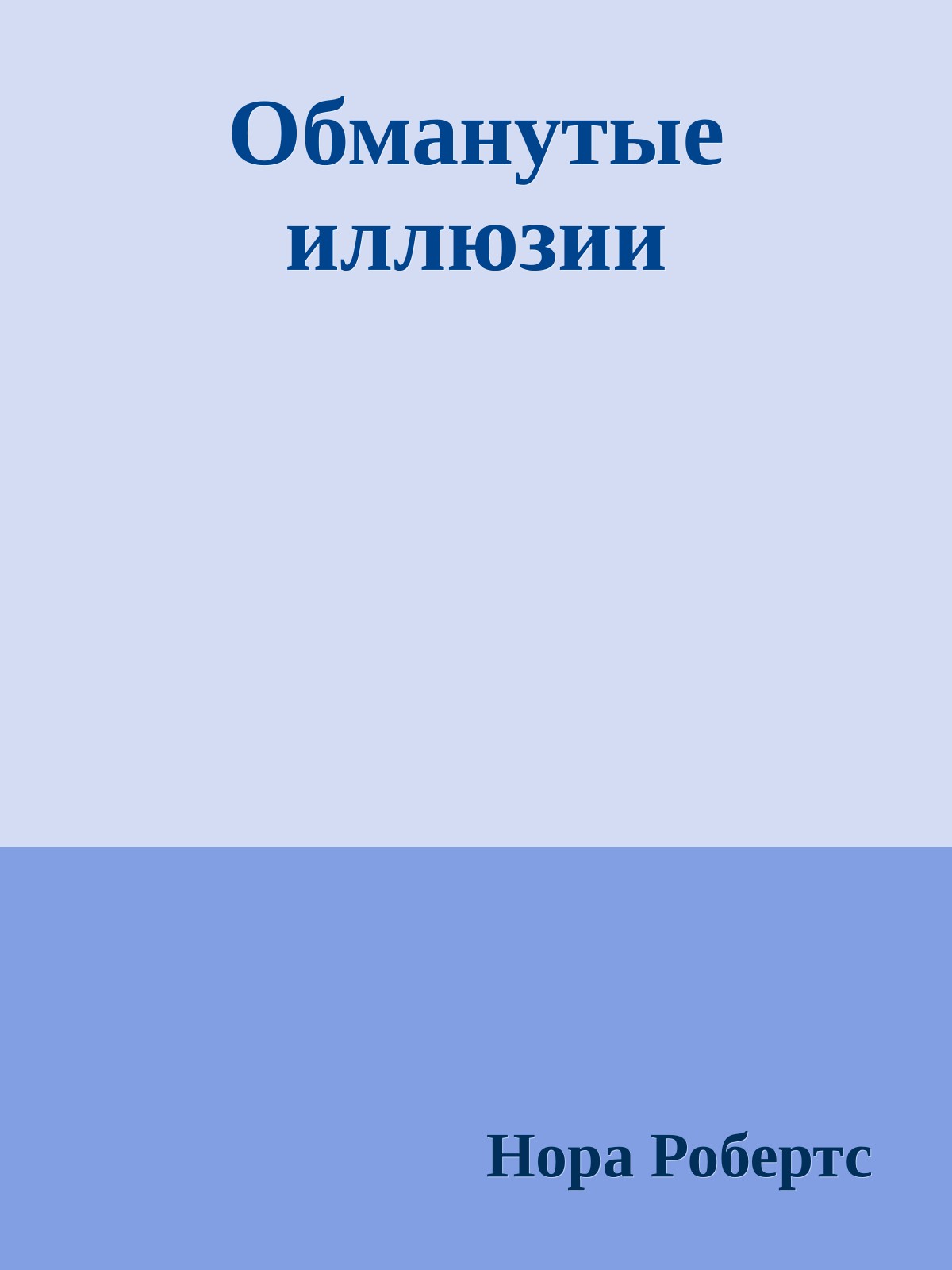 Обманутые иллюзии

Нора Робертс